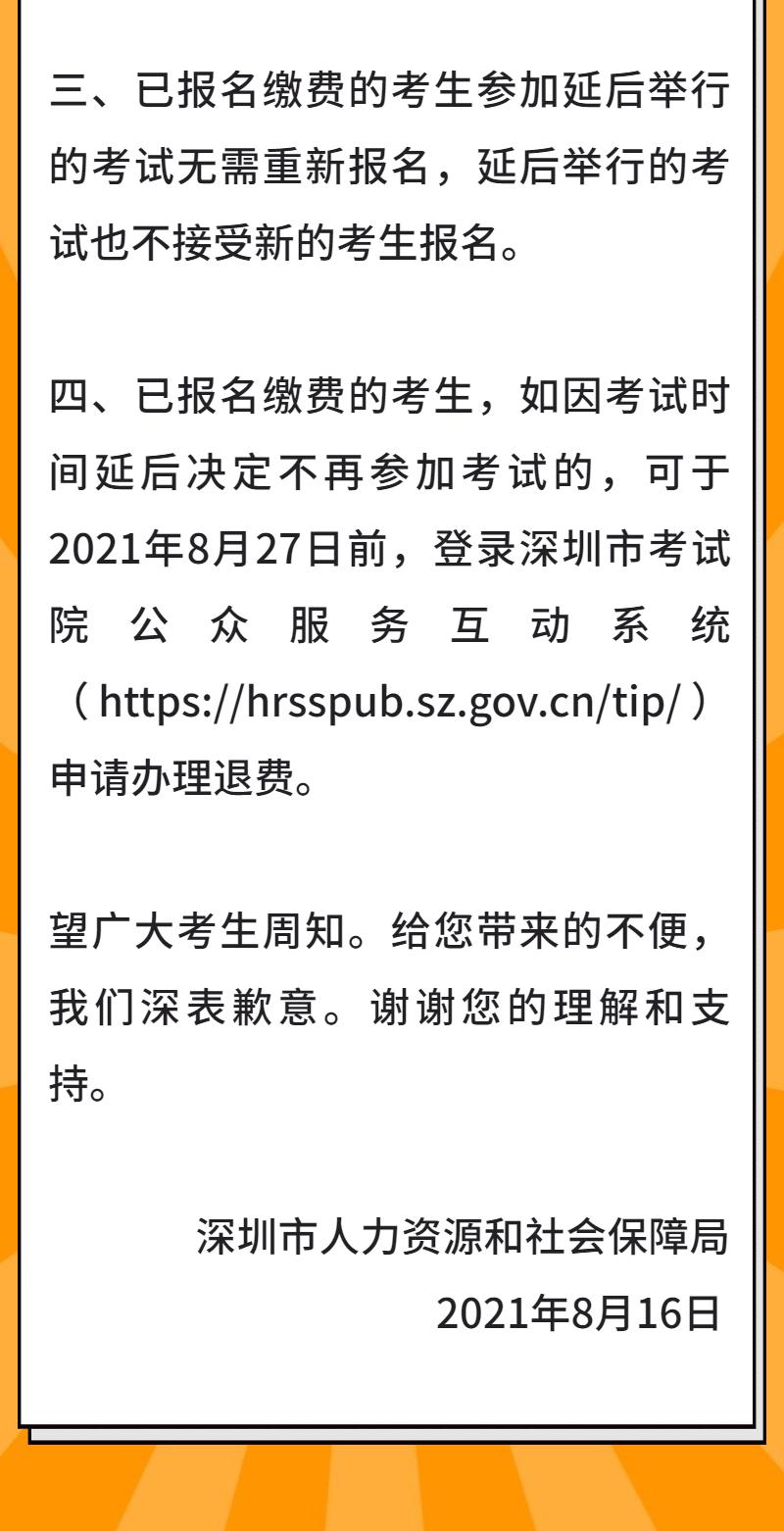 三、已报名缴费的考生参加延后举行的考试无需重新报名，延后举行的考试也不接受新的考生报名。

四、已报名缴费的考生，如因考试时间延后决定不再参加考试的，可于2021年8月27日前，登录深圳市考试院公众服务互动系统（https://hrsspub.sz.gov.cn/tip/）申请办理退费。

望广大考生周知。给您带来的不便，我们深表歉意。谢谢您的理解和支持。

深圳市人力资源和社会保障局
2021年8月16日